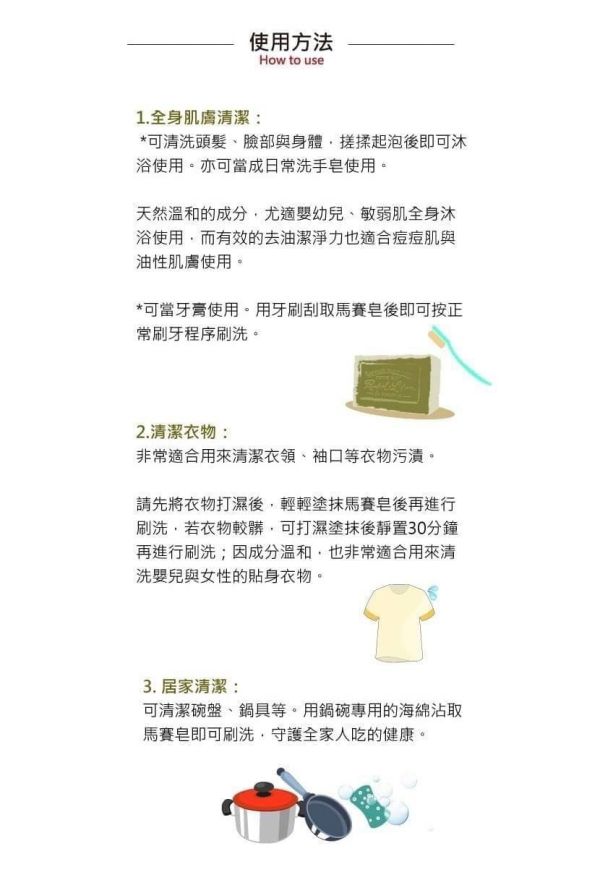 使用方法
How to use

1.全身肌膚清潔：
*可清洗頭髮、臉部與身體，搓揉起泡後即可沐浴使用。亦可當成日常洗手皂使用。

天然溫和的成分，尤適嬰幼兒、敏弱肌全身沐浴使用，而有效的去油潔淨力也適合痘痘肌與油性肌膚使用。

*可當牙膏使用。用牙刷刮取馬賽皂後即可按正常刷牙程序刷洗。

2.清潔衣物：
非常適合用來清潔衣領、袖口等衣物污漬。

請先將衣物打濕後，輕輕塗抹馬賽皂後再進行刷洗，若衣物較髒，可打濕塗抹後靜置30分鐘再進行刷洗；因成分溫和，也非常適合用來清洗嬰兒與女性的貼身衣物。

3. 居家清潔：
可清潔碗盤、鍋具等。用鍋碗專用的海綿沾取馬賽皂即可刷洗，守護全家人吃的健康。